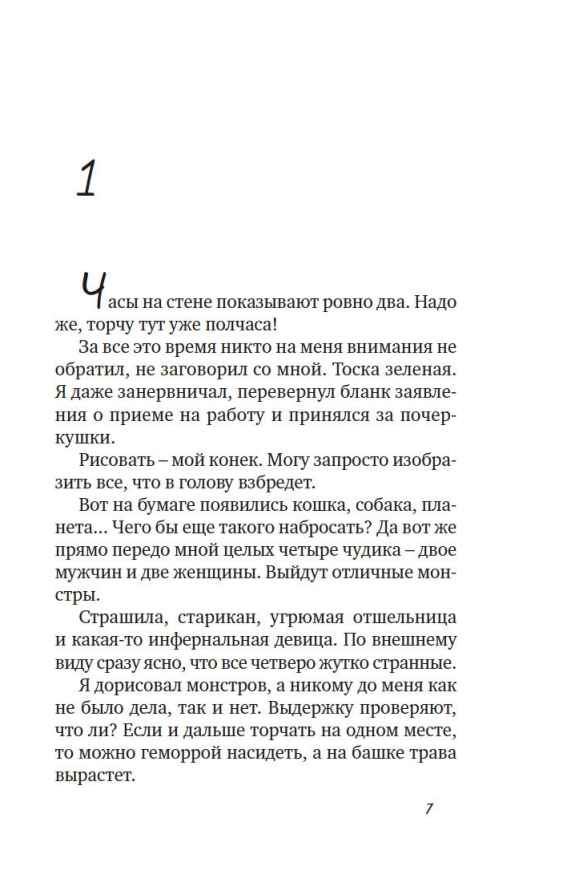 1

Часы на стене показывают ровно два. Надо же, торчу тут уже полчаса!

За все это время никто на меня внимания не обратил, не заговорил со мной. Тоска зеленая. Я даже занервничал, перевернул бланк заявления о приеме на работу и принялся за почеркушки.

Рисовать – мой конек. Могу запросто изобразить все, что в голову взбредет.

Вот на бумаге появились кошка, собака, планета… Чего бы еще такого набросать? Да вот же прямо передо мной целых четыре чудика – двое мужчин и две женщины. Выйдут отличные монстры.

Страшила, старикан, угрюмая отшельница и какая-то инфернальная девица. По внешнему виду сразу ясно, что все четверо жутко странные.

Я дорисовал монстров, а никому до меня как не было дела, так и нет. Выдержку проверяют, что ли? Если и дальше торчать на одном месте, то можно геморрой насидеть, а на башке трава вырастет.

7